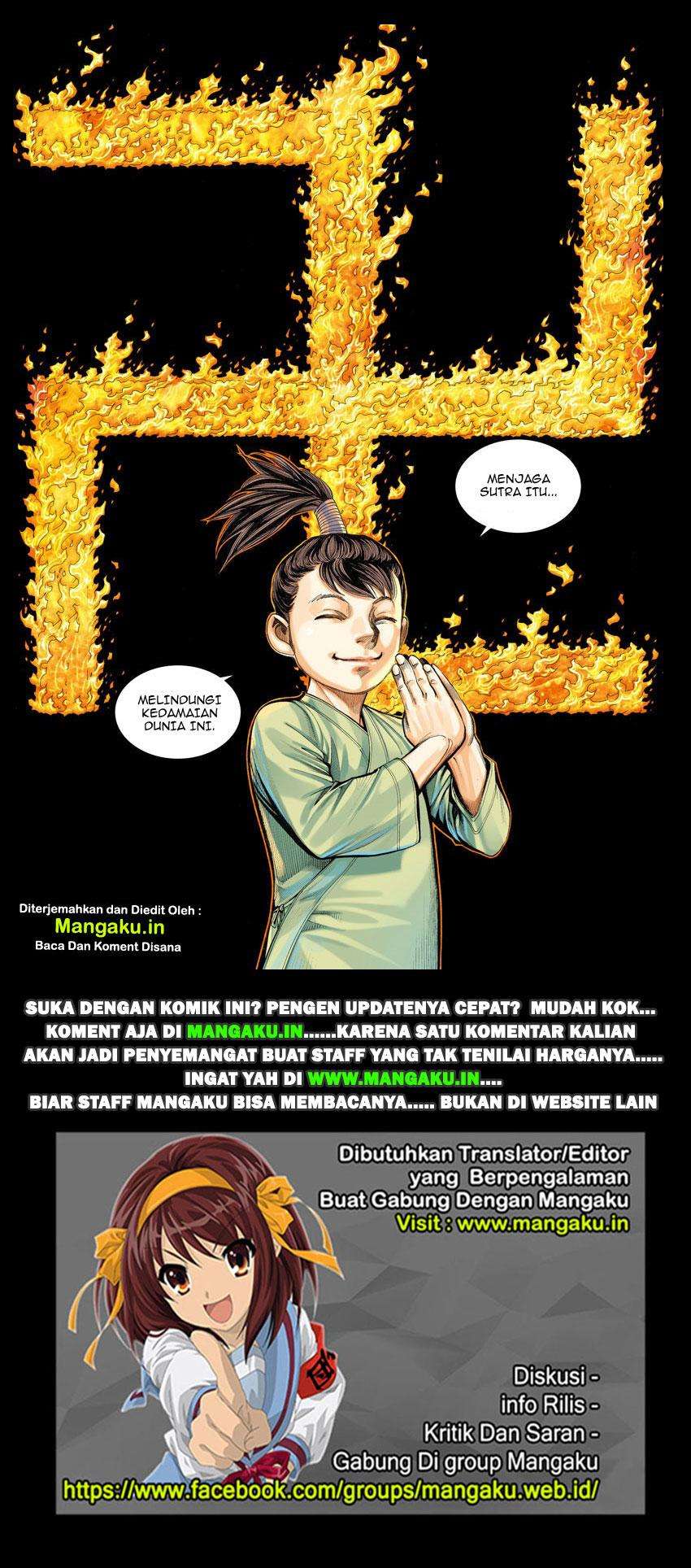 MENJAGA SUTRA ITU...

MELINDUNGI KEDAMAIAN DUNIA INI.

Diterjemahkan dan Diedit Oleh :
Mangaku.in
Baca Dan Koment Disana

SUKA DENGAN KOMIK INI? PENGEN UPDATENYA CEPAT? MUDAH KOK... KOMENT AJA DI MANGAKU.IN......KARENA SATU KOMENTAR KALIAN AKAN JADI PENYEMANGAT BUAT STAFF YANG TAK TENILAI HARGANYA..... INGAT YAH DI WWW.MANGAKU.IN.... BIAR STAFF MANGAKU BISA MEMBACANYA..... BUKAN DI WEBSITE LAIN

Dibutuhkan Translator/Editor yang Berpengalaman Buat Gabung Dengan Mangaku
Visit : www.mangaku.in

Diskusi -
info Rilis -
Kritik Dan Saran -
Gabung Di group Mangaku
https://www.facebook.com/groups/mangaku.web.id/